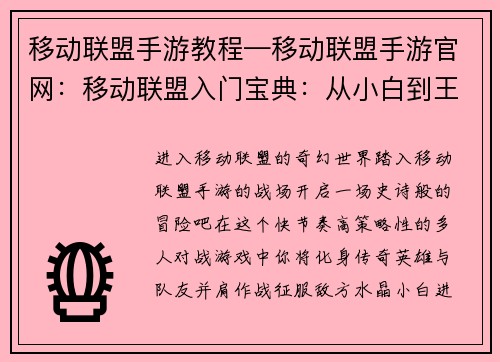 移动联盟手游教程—移动联盟手游官网：移动联盟入门宝典：从小白到王

进入移动联盟的奇幻世界踏入移动联盟手游的战场开启一场史诗般的冒险吧在这个快节奏高策略性的多人对战游戏中你将化身传奇英雄与队友并肩作战征服敌方水晶小白进